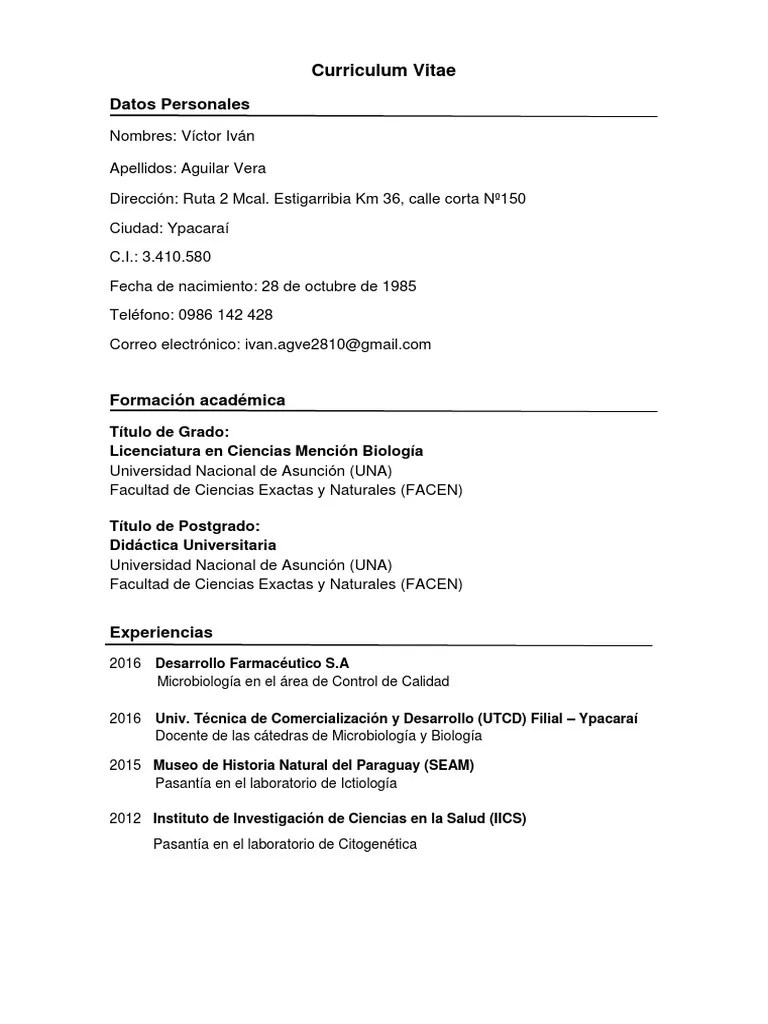 Curriculum Vitae

Datos Personales

Nombres: Víctor Iván

Apellidos: Aguilar Vera

Dirección: Ruta 2 Mcal. Estigarribia Km 36, calle corta Nº150

Ciudad: Ypacaraí

C.I.: 3.410.580

Fecha de nacimiento: 28 de octubre de 1985

Teléfono: 0986 142 428

Correo electrónico: ivan.agve2810@gmail.com

Formación académica

Título de Grado:
Licenciatura en Ciencias Mención Biología
Universidad Nacional de Asunción (UNA)
Facultad de Ciencias Exactas y Naturales (FACEN)

Título de Postgrado:
Didáctica Universitaria
Universidad Nacional de Asunción (UNA)
Facultad de Ciencias Exactas y Naturales (FACEN)

Experiencias

2016 Desarrollo Farmacéutico S.A
Microbiología en el área de Control de Calidad

2016 Univ. Técnica de Comercialización y Desarrollo (UTCD) Filial – Ypacaraí
Docente de las cátedras de Microbiología y Biología

2015 Museo de Historia Natural del Paraguay (SEAM)
Pasantía en el laboratorio de Ictiología

2012 Instituto de Investigación de Ciencias en la Salud (IICS)
Pasantía en el laboratorio de Citogenética